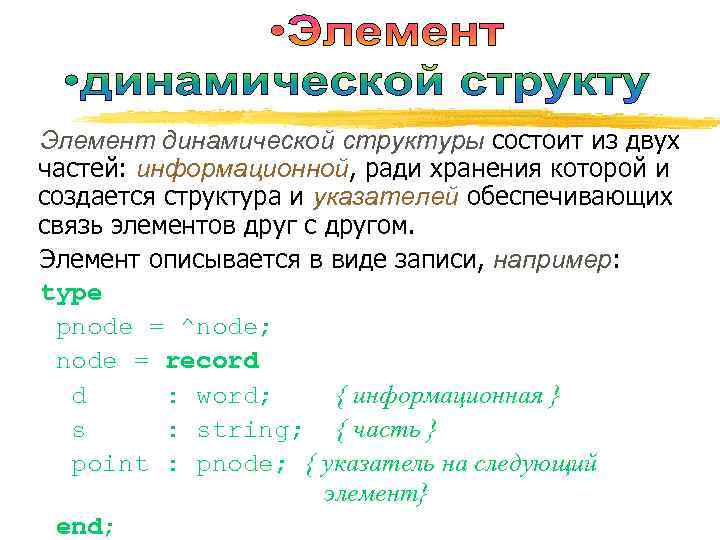 •Элемент
•динамической структу

Элемент динамической структуры состоит из двух частей: информационной, ради хранения которой и создается структура и указателей обеспечивающих связь элементов друг с другом.

Элемент описывается в виде записи, например:

type
 pnode = ^node;
 node = record
  d     : word;     { информационная }
  s     : string;   { часть }
  point : pnode;  { указатель на следующий элемент}
 end;